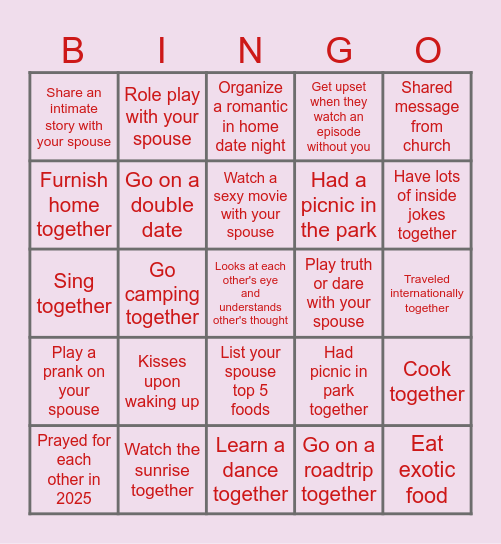 | B | I | N | G | O |
|---|---|---|---|---|
| Share an intimate story with your spouse | Role play with your spouse | Organize a romantic in home date night | Get upset when they watch an episode without you | Shared message from church |
| Furnish home together | Go on a double date | Watch a sexy movie with your spouse | Had a picnic in the park | Have lots of inside jokes together |
| Sing together | Go camping together | Looks at each other's eye and understands other's thought | Play truth or dare with your spouse | Traveled internationally together |
| Play a prank on your spouse | Kisses upon waking up | List your spouse top 5 foods | Had picnic in park together | Cook together |
| Prayed for each other in 2025 | Watch the sunrise together | Learn a dance together | Go on a roadtrip together | Eat exotic food |